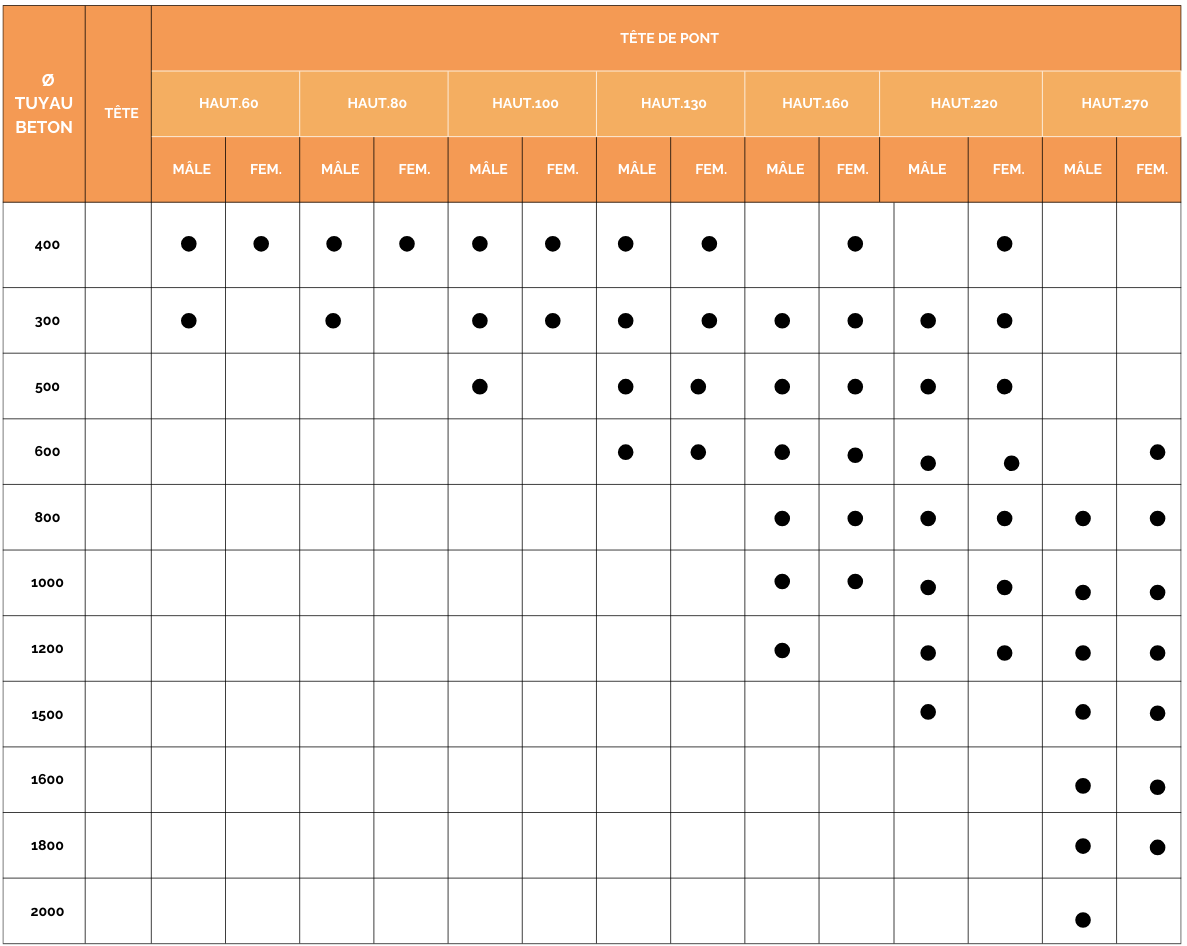 | Ø TUYAU BETON | TÊTE | TÊTE DE PONT | | | | | | | | | | | | | |
|---|---|---|---|---|---|---|---|---|---|---|---|---|---|---|---|
| | | HAUT.60 | | HAUT.80 | | HAUT.100 | | HAUT.130 | | HAUT.160 | | HAUT.220 | | HAUT.270 | |
| | | MÂLE | FEM. | MÂLE | FEM. | MÂLE | FEM. | MÂLE | FEM. | MÂLE | FEM. | MÂLE | FEM. | MÂLE | FEM. |
| 400 | | ● | ● | ● | ● | ● | ● | ● | ● | | ● | | ● | | |
| 300 | | ● | | ● | | ● | ● | ● | ● | ● | ● | ● | ● | | |
| 500 | | | | | | ● | | ● | ● | ● | ● | ● | ● | | |
| 600 | | | | | | | | ● | ● | ● | ● | ● | ● | | ● |
| 800 | | | | | | | | | | ● | ● | ● | ● | ● | ● |
| 1000 | | | | | | | | | | ● | ● | ● | ● | ● | ● |
| 1200 | | | | | | | | | | ● | | ● | ● | ● | ● |
| 1500 | | | | | | | | | | | | ● | | ● | ● |
| 1600 | | | | | | | | | | | | | | ● | ● |
| 1800 | | | | | | | | | | | | | | ● | ● |
| 2000 | | | | | | | | | | | | | | ● | |